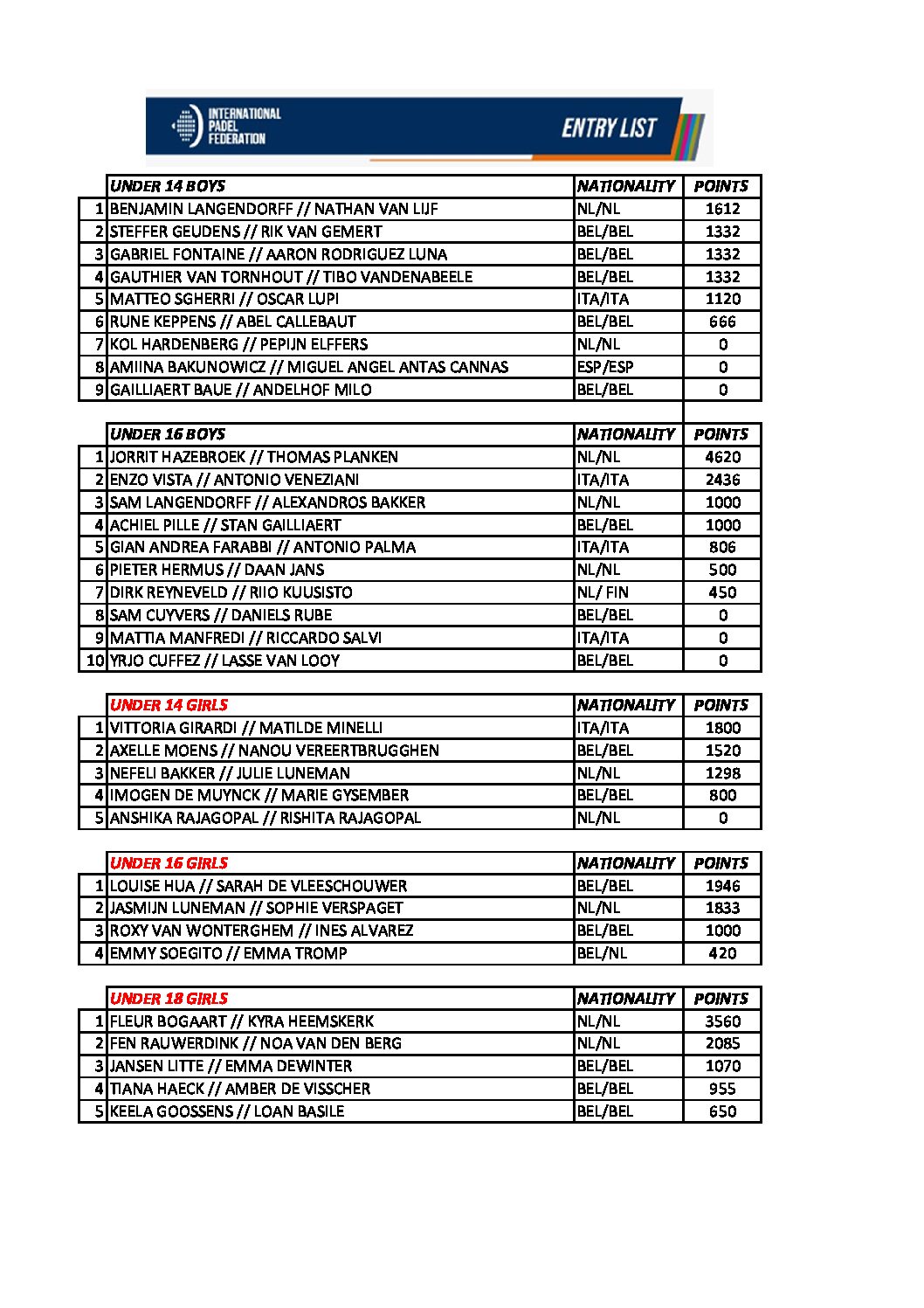 INTERNATIONAL PADEL FEDERATION

ENTRY LIST

| | UNDER 14 BOYS | NATIONALITY | POINTS |
|---|---|---|---|
| 1 | BENJAMIN LANGENDORFF // NATHAN VAN LIJF | NL/NL | 1612 |
| 2 | STEFFER GEUDENS // RIK VAN GEMERT | BEL/BEL | 1332 |
| 3 | GABRIEL FONTAINE // AARON RODRIGUEZ LUNA | BEL/BEL | 1332 |
| 4 | GAUTHIER VAN TORNHOUT // TIBO VANDENABEELE | BEL/BEL | 1332 |
| 5 | MATTEO SGHERRI // OSCAR LUPI | ITA/ITA | 1120 |
| 6 | RUNE KEPPENS // ABEL CALLEBAUT | BEL/BEL | 666 |
| 7 | KOL HARDENBERG // PEPIJN ELFFERS | NL/NL | 0 |
| 8 | AMIINA BAKUNOWICZ // MIGUEL ANGEL ANTAS CANNAS | ESP/ESP | 0 |
| 9 | GAILLIAERT BAUE // ANDELHOF MILO | BEL/BEL | 0 |

| | UNDER 16 BOYS | NATIONALITY | POINTS |
|---|---|---|---|
| 1 | JORRIT HAZEBROEK // THOMAS PLANKEN | NL/NL | 4620 |
| 2 | ENZO VISTA // ANTONIO VENEZIANI | ITA/ITA | 2436 |
| 3 | SAM LANGENDORFF // ALEXANDROS BAKKER | NL/NL | 1000 |
| 4 | ACHIEL PILLE // STAN GAILLIAERT | BEL/BEL | 1000 |
| 5 | GIAN ANDREA FARABBI // ANTONIO PALMA | ITA/ITA | 806 |
| 6 | PIETER HERMUS // DAAN JANS | NL/NL | 500 |
| 7 | DIRK REYNEVELD // RIIO KUUSISTO | NL/ FIN | 450 |
| 8 | SAM CUYVERS // DANIELS RUBE | BEL/BEL | 0 |
| 9 | MATTIA MANFREDI // RICCARDO SALVI | ITA/ITA | 0 |
| 10 | YRJO CUFFEZ // LASSE VAN LOOY | BEL/BEL | 0 |

| | UNDER 14 GIRLS | NATIONALITY | POINTS |
|---|---|---|---|
| 1 | VITTORIA GIRARDI // MATILDE MINELLI | ITA/ITA | 1800 |
| 2 | AXELLE MOENS // NANOU VEREERTBRUGGHEN | BEL/BEL | 1520 |
| 3 | NEFELI BAKKER // JULIE LUNEMAN | NL/NL | 1298 |
| 4 | IMOGEN DE MUYNCK // MARIE GYSEMBER | BEL/BEL | 800 |
| 5 | ANSHIKA RAJAGOPAL // RISHITA RAJAGOPAL | NL/NL | 0 |

| | UNDER 16 GIRLS | NATIONALITY | POINTS |
|---|---|---|---|
| 1 | LOUISE HUA // SARAH DE VLEESCHOUWER | BEL/BEL | 1946 |
| 2 | JASMIJN LUNEMAN // SOPHIE VERSPAGET | NL/NL | 1833 |
| 3 | ROXY VAN WONTERGHEM // INES ALVAREZ | BEL/BEL | 1000 |
| 4 | EMMY SOEGITO // EMMA TROMP | BEL/NL | 420 |

| | UNDER 18 GIRLS | NATIONALITY | POINTS |
|---|---|---|---|
| 1 | FLEUR BOGAART // KYRA HEEMSKERK | NL/NL | 3560 |
| 2 | FEN RAUWERDINK // NOA VAN DEN BERG | NL/NL | 2085 |
| 3 | JANSEN LITTE // EMMA DEWINTER | BEL/BEL | 1070 |
| 4 | TIANA HAECK // AMBER DE VISSCHER | BEL/BEL | 955 |
| 5 | KEELA GOOSSENS // LOAN BASILE | BEL/BEL | 650 |